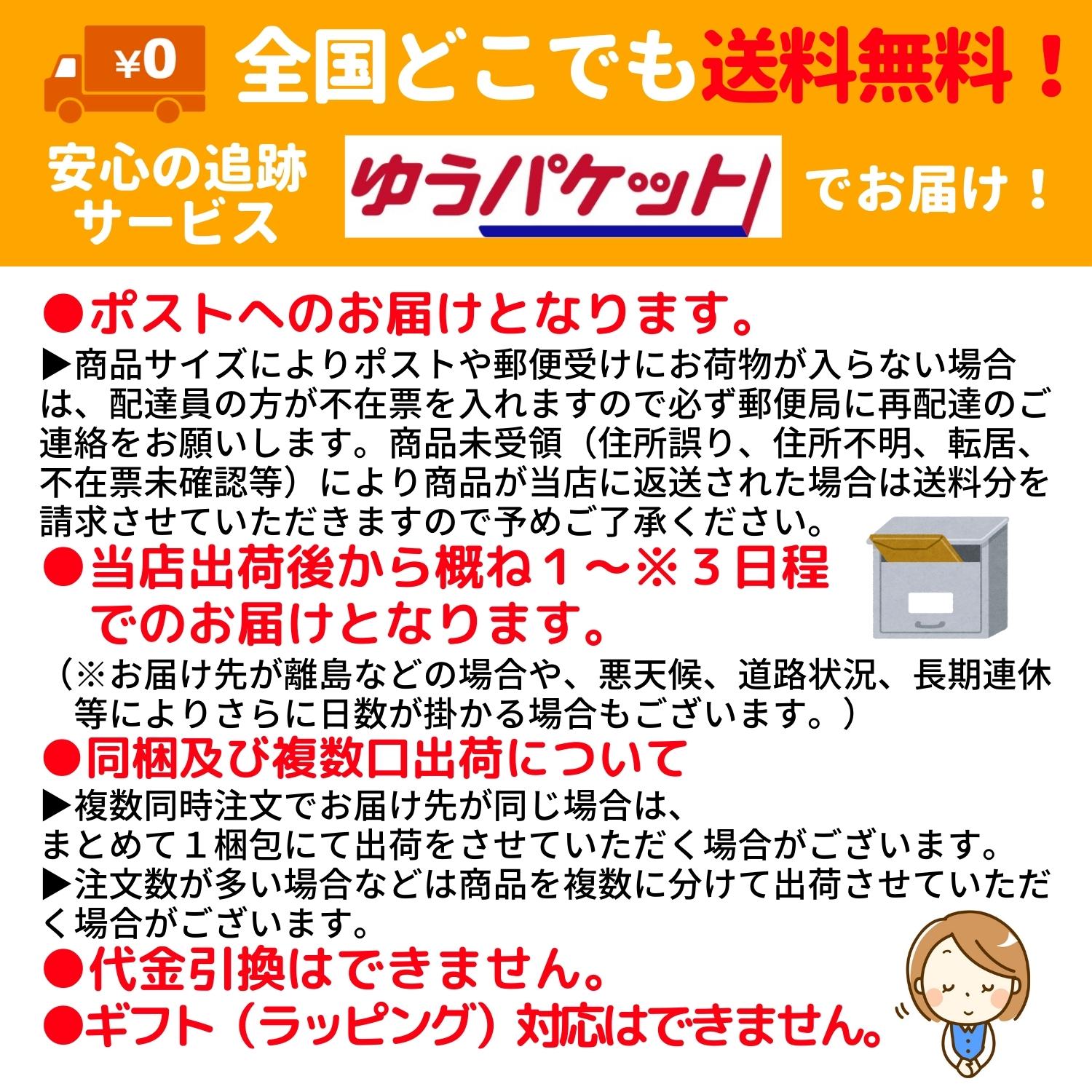 ¥0 全国どこでも送料無料！

安心の追跡サービス ゆうパケット でお届け！

●ポストへのお届けとなります。

▶商品サイズによりポストや郵便受けにお荷物が入らない場合は、配達員の方が不在票を入れますので必ず郵便局に再配達のご連絡をお願いします。商品未受領（住所誤り、住所不明、転居、不在票未確認等）により商品が当店に返送された場合は送料分を請求させていただきますので予めご了承ください。

●当店出荷後から概ね１～※３日程でのお届けとなります。

（※お届け先が離島などの場合や、悪天候、道路状況、長期連休等によりさらに日数が掛かる場合もございます。）

●同梱及び複数口出荷について

▶複数同時注文でお届け先が同じ場合は、まとめて１梱包にて出荷をさせていただく場合がございます。

▶注文数が多い場合などは商品を複数に分けて出荷させていただく場合がございます。

●代金引換はできません。

●ギフト（ラッピング）対応はできません。